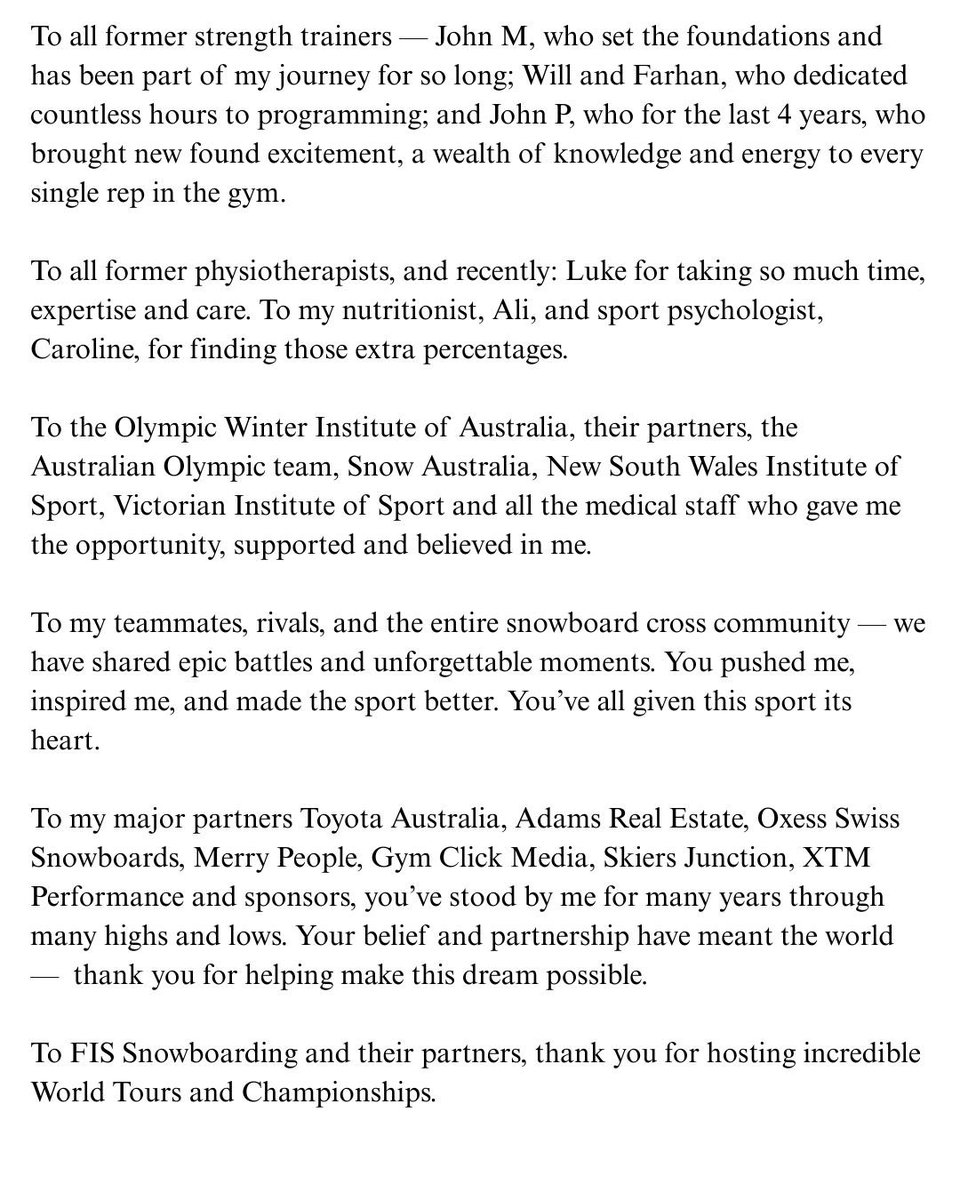 To all former strength trainers — John M, who set the foundations and has been part of my journey for so long; Will and Farhan, who dedicated countless hours to programming; and John P, who for the last 4 years, who brought new found excitement, a wealth of knowledge and energy to every single rep in the gym.

To all former physiotherapists, and recently: Luke for taking so much time, expertise and care. To my nutritionist, Ali, and sport psychologist, Caroline, for finding those extra percentages.

To the Olympic Winter Institute of Australia, their partners, the Australian Olympic team, Snow Australia, New South Wales Institute of Sport, Victorian Institute of Sport and all the medical staff who gave me the opportunity, supported and believed in me.

To my teammates, rivals, and the entire snowboard cross community — we have shared epic battles and unforgettable moments. You pushed me, inspired me, and made the sport better. You've all given this sport its heart.

To my major partners Toyota Australia, Adams Real Estate, Oxess Swiss Snowboards, Merry People, Gym Click Media, Skiers Junction, XTM Performance and sponsors, you've stood by me for many years through many highs and lows. Your belief and partnership have meant the world — thank you for helping make this dream possible.

To FIS Snowboarding and their partners, thank you for hosting incredible World Tours and Championships.